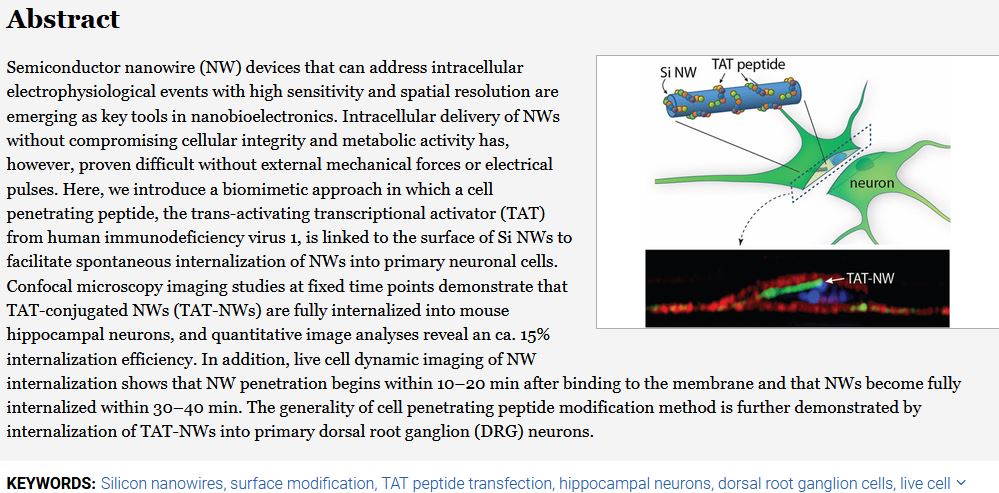 Abstract

Semiconductor nanowire (NW) devices that can address intracellular electrophysiological events with high sensitivity and spatial resolution are emerging as key tools in nanobioelectronics. Intracellular delivery of NWs without compromising cellular integrity and metabolic activity has, however, proven difficult without external mechanical forces or electrical pulses. Here, we introduce a biomimetic approach in which a cell penetrating peptide, the trans-activating transcriptional activator (TAT) from human immunodeficiency virus 1, is linked to the surface of Si NWs to facilitate spontaneous internalization of NWs into primary neuronal cells. Confocal microscopy imaging studies at fixed time points demonstrate that TAT-conjugated NWs (TAT-NWs) are fully internalized into mouse hippocampal neurons, and quantitative image analyses reveal an ca. 15% internalization efficiency. In addition, live cell dynamic imaging of NW internalization shows that NW penetration begins within 10–20 min after binding to the membrane and that NWs become fully internalized within 30–40 min. The generality of cell penetrating peptide modification method is further demonstrated by internalization of TAT-NWs into primary dorsal root ganglion (DRG) neurons.

Si NW
TAT peptide
neuron
TAT-NW

KEYWORDS: Silicon nanowires, surface modification, TAT peptide transfection, hippocampal neurons, dorsal root ganglion cells, live cell